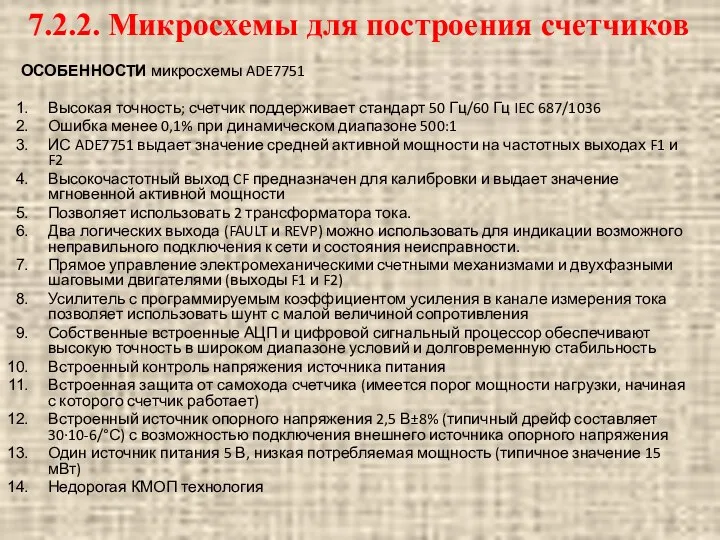 7.2.2. Микросхемы для построения счетчиков

ОСОБЕННОСТИ микросхемы ADE7751

1. Высокая точность; счетчик поддерживает стандарт 50 Гц/60 Гц IEC 687/1036
2. Ошибка менее 0,1% при динамическом диапазоне 500:1
3. ИС ADE7751 выдает значение средней активной мощности на частотных выходах F1 и F2
4. Высокочастотный выход CF предназначен для калибровки и выдает значение мгновенной активной мощности
5. Позволяет использовать 2 трансформатора тока.
6. Два логических выхода (FAULT и REVP) можно использовать для индикации возможного неправильного подключения к сети и состояния неисправности.
7. Прямое управление электромеханическими счетными механизмами и двухфазными шаговыми двигателями (выходы F1 и F2)
8. Усилитель с программируемым коэффициентом усиления в канале измерения тока позволяет использовать шунт с малой величиной сопротивления
9. Собственные встроенные АЦП и цифровой сигнальный процессор обеспечивают высокую точность в широком диапазоне условий и долговременную стабильность
10. Встроенный контроль напряжения источника питания
11. Встроенная защита от самохода счетчика (имеется порог мощности нагрузки, начиная с которого счетчик работает)
12. Встроенный источник опорного напряжения 2,5 В±8% (типичный дрейф составляет 30·10-6/°С) с возможностью подключения внешнего источника опорного напряжения
13. Один источник питания 5 В, низкая потребляемая мощность (типичное значение 15 мВт)
14. Недорогая КМОП технология